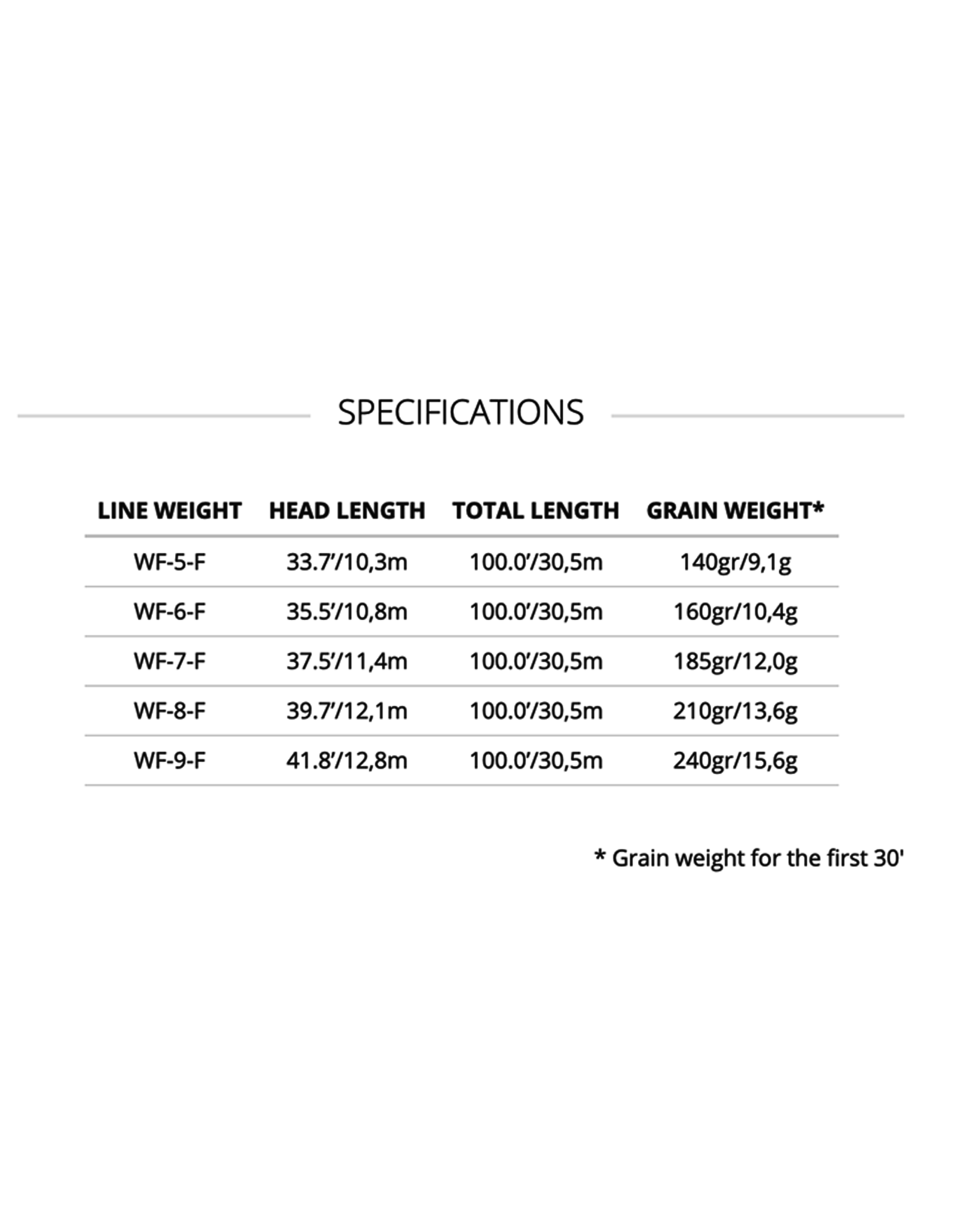 SPECIFICATIONS

| LINE WEIGHT | HEAD LENGTH | TOTAL LENGTH | GRAIN WEIGHT* |
|---|---|---|---|
| WF-5-F | 33.7'/10,3m | 100.0'/30,5m | 140gr/9,1g |
| WF-6-F | 35.5'/10,8m | 100.0'/30,5m | 160gr/10,4g |
| WF-7-F | 37.5'/11,4m | 100.0'/30,5m | 185gr/12,0g |
| WF-8-F | 39.7'/12,1m | 100.0'/30,5m | 210gr/13,6g |
| WF-9-F | 41.8'/12,8m | 100.0'/30,5m | 240gr/15,6g |

* Grain weight for the first 30'